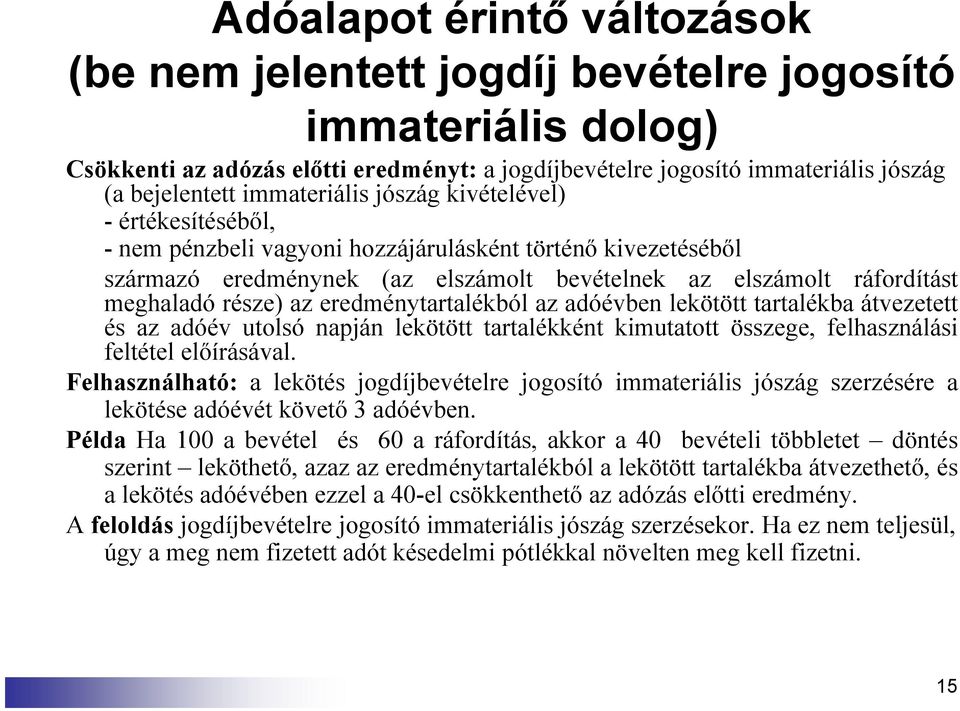 Adóalapot érintő változások (be nem jelentett jogdíj bevételre jogosító immateriális dolog)

Csökkenti az adózás előtti eredményt: a jogdíjbevételre jogosító immateriális jószág (a bejelentett immateriális jószág kivételével)
- értékesítéséből,
- nem pénzbeli vagyoni hozzájárulásként történő kivezetéséből
származó eredménynek (az elszámolt bevételnek az elszámolt ráfordítást meghaladó része) az eredménytartalékból az adóévben lekötött tartalékba átvezetett és az adóév utolsó napján lekötött tartalékként kimutatott összege, felhasználási feltétel előírásával.

Felhasználható: a lekötés jogdíjbevételre jogosító immateriális jószág szerzésére a lekötése adóévét követő 3 adóévben.

Példa Ha 100 a bevétel és 60 a ráfordítás, akkor a 40 bevételi többletet – döntés szerint – leköthető, azaz az eredménytartalékból a lekötött tartalékba átvezethető, és a lekötés adóévében ezzel a 40-el csökkenthető az adózás előtti eredmény.

A feloldás jogdíjbevételre jogosító immateriális jószág szerzésekor. Ha ez nem teljesül, úgy a meg nem fizetett adót késedelmi pótlékkal növelten meg kell fizetni.

15